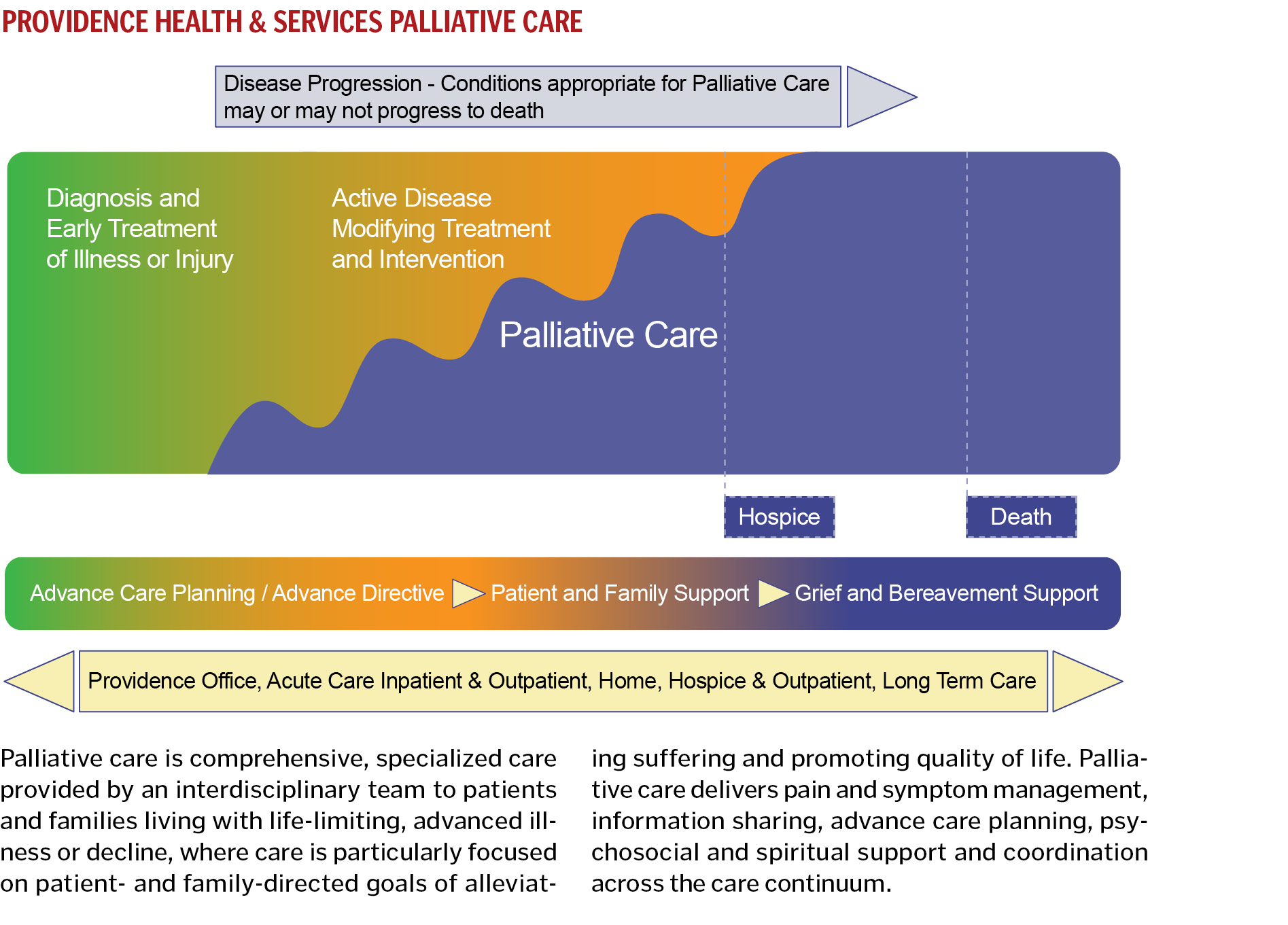 PROVIDENCE HEALTH & SERVICES PALLIATIVE CARE

Disease Progression - Conditions appropriate for Palliative Care may or may not progress to death

Diagnosis and Early Treatment of Illness or Injury

Active Disease Modifying Treatment and Intervention

Palliative Care

Hospice

Death

Advance Care Planning / Advance Directive Patient and Family Support Grief and Bereavement Support

Providence Office, Acute Care Inpatient & Outpatient, Home, Hospice & Outpatient, Long Term Care

Palliative care is comprehensive, specialized care provided by an interdisciplinary team to patients and families living with life-limiting, advanced illness or decline, where care is particularly focused on patient- and family-directed goals of alleviating suffering and promoting quality of life. Palliative care delivers pain and symptom management, information sharing, advance care planning, psychosocial and spiritual support and coordination across the care continuum.